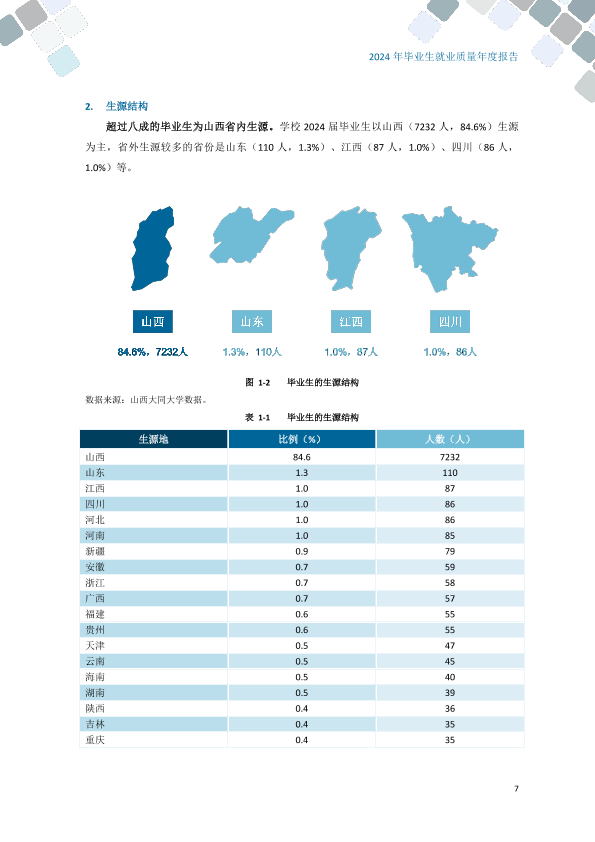 2024 年毕业生就业质量年度报告

2. 生源结构

超过八成的毕业生为山西省内生源。学校 2024 届毕业生以山西（7232 人，84.6%）生源为主，省外生源较多的省份是山东（110 人，1.3%）、江西（87 人，1.0%）、四川（86 人，1.0%）等。

山西
84.6%，7232人

山东
1.3%，110人

江西
1.0%，87人

四川
1.0%，86人

图 1-2 毕业生的生源结构

数据来源：山西大同大学数据。

表 1-1 毕业生的生源结构

| 生源地 | 比例（%） | 人数（人） |
|---|---|---|
| 山西 | 84.6 | 7232 |
| 山东 | 1.3 | 110 |
| 江西 | 1.0 | 87 |
| 四川 | 1.0 | 86 |
| 河北 | 1.0 | 86 |
| 河南 | 1.0 | 85 |
| 新疆 | 0.9 | 79 |
| 安徽 | 0.7 | 59 |
| 浙江 | 0.7 | 58 |
| 广西 | 0.7 | 57 |
| 福建 | 0.6 | 55 |
| 贵州 | 0.6 | 55 |
| 天津 | 0.5 | 47 |
| 云南 | 0.5 | 45 |
| 海南 | 0.5 | 40 |
| 湖南 | 0.5 | 39 |
| 陕西 | 0.4 | 36 |
| 吉林 | 0.4 | 35 |
| 重庆 | 0.4 | 35 |

7